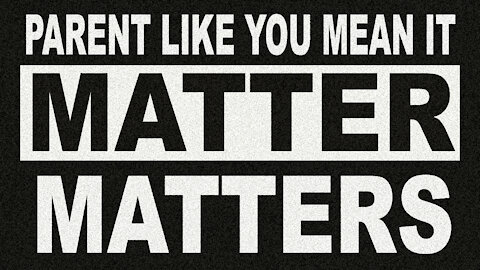 PARENT LIKE YOU MEAN IT

MATTER

MATTERS